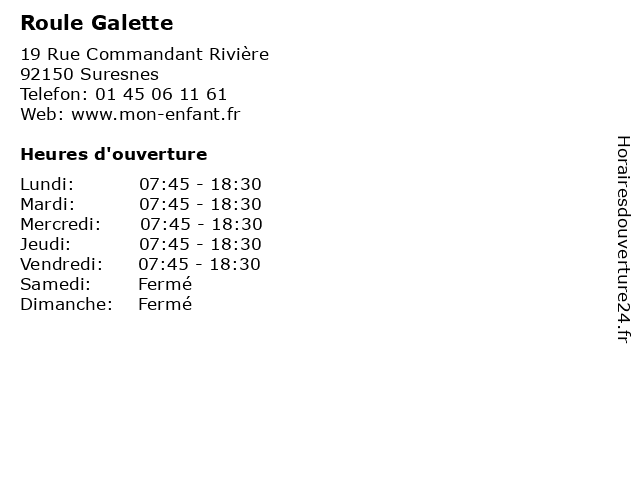 Roule Galette

19 Rue Commandant Rivière
92150 Suresnes
Telefon: 01 45 06 11 61
Web: www.mon-enfant.fr

Heures d'ouverture

| | |
|---|---|
| Lundi: | 07:45 - 18:30 |
| Mardi: | 07:45 - 18:30 |
| Mercredi: | 07:45 - 18:30 |
| Jeudi: | 07:45 - 18:30 |
| Vendredi: | 07:45 - 18:30 |
| Samedi: | Fermé |
| Dimanche: | Fermé |

Horairesdouverture24.fr